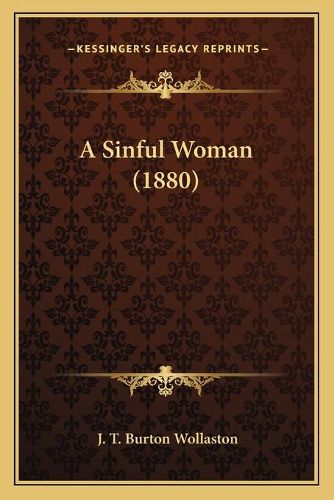 —KESSINGER'S LEGACY REPRINTS—

A Sinful Woman
(1880)

J. T. Burton Wollaston